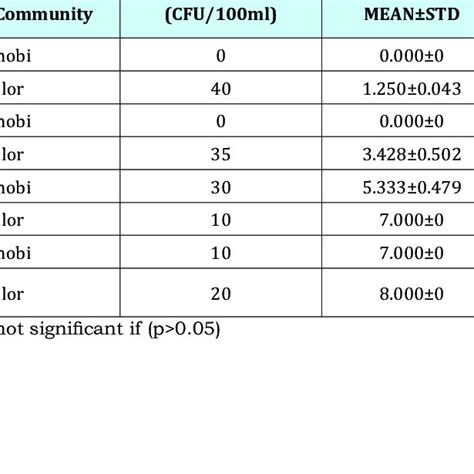 | Community | (CFU/100ml) | MEAN±STD |
|---|---|---|
| nobi | 0 | 0.000±0 |
| lor | 40 | 1.250±0.043 |
| nobi | 0 | 0.000±0 |
| lor | 35 | 3.428±0.502 |
| nobi | 30 | 5.333±0.479 |
| lor | 10 | 7.000±0 |
| nobi | 10 | 7.000±0 |
| lor | 20 | 8.000±0 |

not significant if (p>0.05)